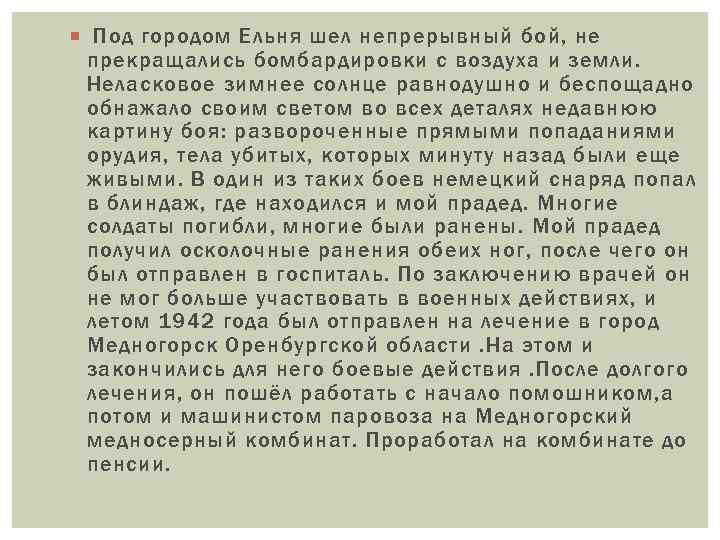 Под городом Ельня шел непрерывный бой, не прекращались бомбардировки с воздуха и земли. Неласковое зимнее солнце равнодушно и беспощадно обнажало своим светом во всех деталях недавнюю картину боя: развороченные прямыми попаданиями орудия, тела убитых, которых минуту назад были еще живыми. В один из таких боев немецкий снаряд попал в блиндаж, где находился и мой прадед. Многие солдаты погибли, многие были ранены. Мой прадед получил осколочные ранения обеих ног, после чего он был отправлен в госпиталь. По заключению врачей он не мог больше участвовать в военных действиях, и летом 1942 года был отправлен на лечение в город Медногорск Оренбургской области .На этом и закончились для него боевые действия .После долгого лечения, он пошёл работать с начало помошником,а потом и машинистом паровоза на Медногорский медносерный комбинат. Проработал на комбинате до пенсии.